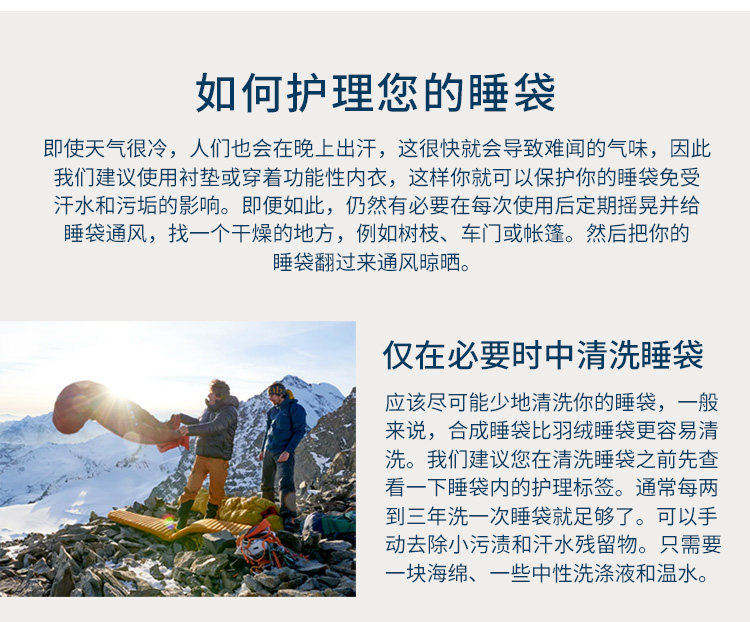 如何护理您的睡袋

即使天气很冷，人们也会在晚上出汗，这很快就会导致难闻的气味，因此我们建议使用衬垫或穿着功能性内衣，这样你就可以保护你的睡袋免受汗水和污垢的影响。即便如此，仍然有必要在每次使用后定期摇晃并给睡袋通风，找一个干燥的地方，例如树枝、车门或帐篷。然后把你的睡袋翻过来通风晾晒。

仅在必要时中清洗睡袋

应该尽可能少地清洗你的睡袋，一般来说，合成睡袋比羽绒睡袋更容易清洗。我们建议您在清洗睡袋之前先查看一下睡袋内的护理标签。通常每两到三年洗一次睡袋就足够了。可以手动去除小污渍和汗水残留物。只需要一块海绵、一些中性洗涤液和温水。